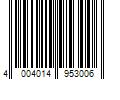 4 004014 953006